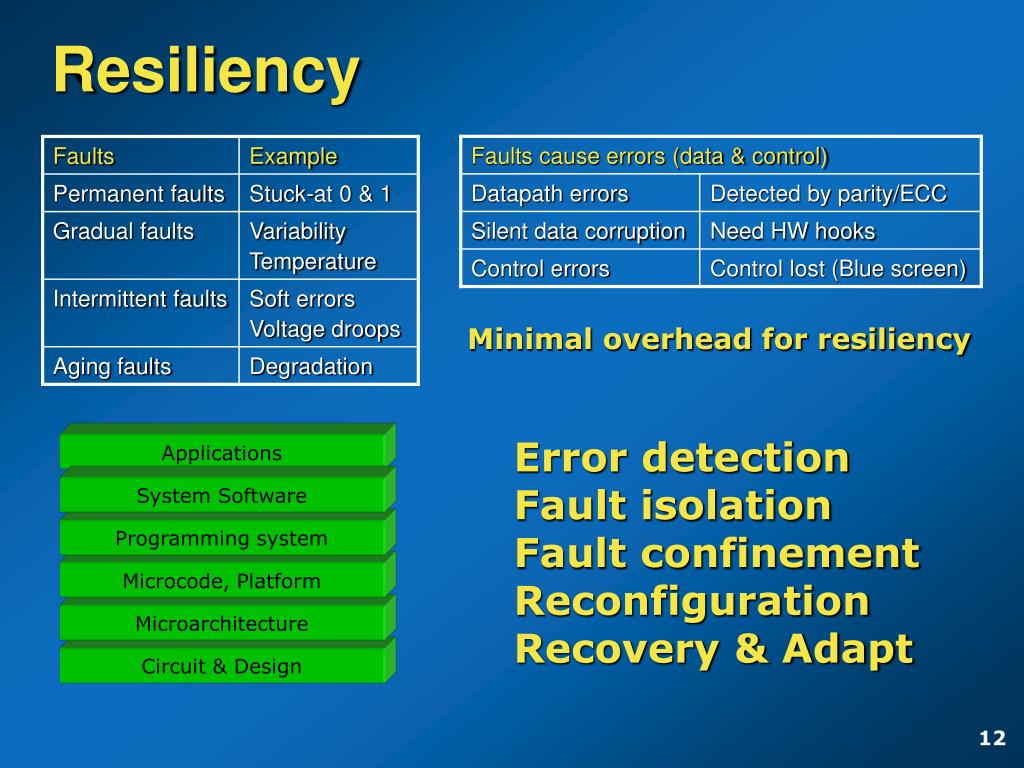 Resiliency

| Faults | Example |
|---|---|
| Permanent faults | Stuck-at 0 & 1 |
| Gradual faults | Variability Temperature |
| Intermittent faults | Soft errors Voltage droops |
| Aging faults | Degradation |

| Faults cause errors (data & control) | |
|---|---|
| Datapath errors | Detected by parity/ECC |
| Silent data corruption | Need HW hooks |
| Control errors | Control lost (Blue screen) |

Minimal overhead for resiliency

Applications
System Software
Programming system
Microcode, Platform
Microarchitecture
Circuit & Design

Error detection
Fault isolation
Fault confinement
Reconfiguration
Recovery & Adapt

12